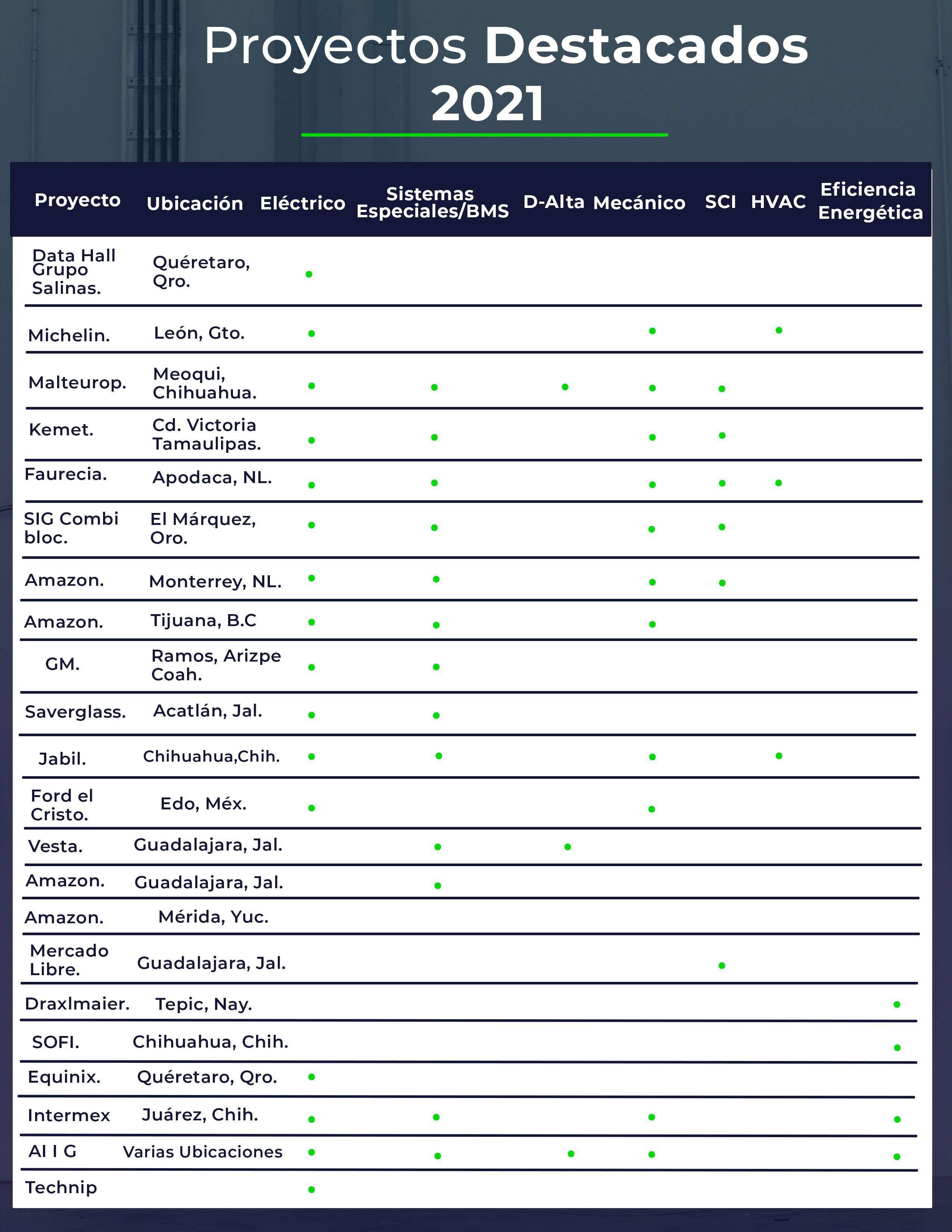 Proyectos Destacados 2021

| Proyecto | Ubicación | Eléctrico | Sistemas Especiales/BMS | D-Alta | Mecánico | SCI | HVAC | Eficiencia Energética |
|---|---|---|---|---|---|---|---|---|
| Data Hall Grupo Salinas. | Quéretaro, Qro. | • | | | | | | |
| Michelin. | León, Gto. | • | | | • | | • | |
| Malteurop. | Meoqui, Chihuahua. | • | • | • | • | • | | |
| Kemet. | Cd. Victoria Tamaulipas. | • | • | | • | • | | |
| Faurecia. | Apodaca, NL. | • | • | | • | • | • | |
| SIG Combi bloc. | El Márquez, Oro. | • | • | | • | • | | |
| Amazon. | Monterrey, NL. | • | • | | • | • | | |
| Amazon. | Tijuana, B.C | • | • | | • | | | |
| GM. | Ramos, Arizpe Coah. | • | • | | | | | |
| Saverglass. | Acatlán, Jal. | • | • | | | | | |
| Jabil. | Chihuahua,Chih. | • | • | | • | | • | |
| Ford el Cristo. | Edo, Méx. | • | | | • | | | |
| Vesta. | Guadalajara, Jal. | | • | • | | | | |
| Amazon. | Guadalajara, Jal. | | • | | | | | |
| Amazon. | Mérida, Yuc. | | | | | | | |
| Mercado Libre. | Guadalajara, Jal. | | | | | • | | |
| Draxlmaier. | Tepic, Nay. | | | | | | | • |
| SOFI. | Chihuahua, Chih. | | | | | | | • |
| Equinix. | Quéretaro, Qro. | • | | | | | | |
| Intermex | Juárez, Chih. | • | • | | • | | | • |
| AI I G | Varias Ubicaciones | • | • | • | • | | | • |
| Technip | | • | | | | | | |